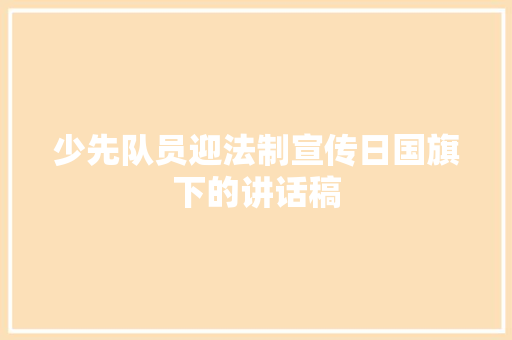 少先队员迎法制宣传日国旗下的讲话稿